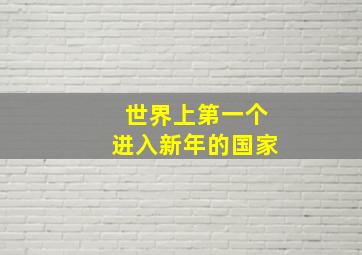 世界上第一个
进入新年的国家